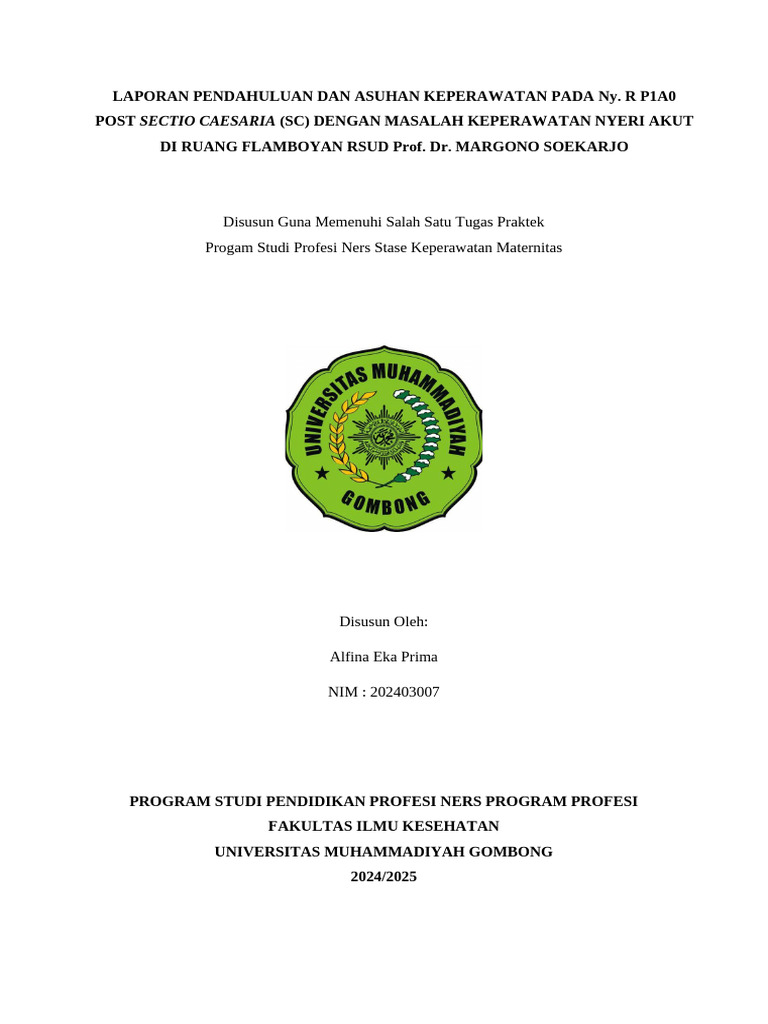 LAPORAN PENDAHULUAN DAN ASUHAN KEPERAWATAN PADA Ny. R P1A0 POST SECTIO CAESARIA (SC) DENGAN MASALAH KEPERAWATAN NYERI AKUT DI RUANG FLAMBOYAN RSUD Prof. Dr. MARGONO SOEKARJO

Disusun Guna Memenuhi Salah Satu Tugas Praktek
Progam Studi Profesi Ners Stase Keperawatan Maternitas

UNIVERSITAS MUHAMMADIYAH
GOMBONG

Disusun Oleh:

Alfina Eka Prima

NIM : 202403007

PROGRAM STUDI PENDIDIKAN PROFESI NERS PROGRAM PROFESI
FAKULTAS ILMU KESEHATAN
UNIVERSITAS MUHAMMADIYAH GOMBONG
2024/2025